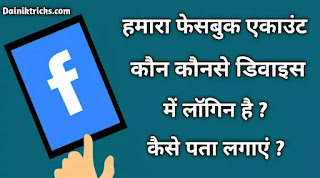 Dainiktricks.com

f

हमारा फेसबुक एकाउंट कौन कौनसे डिवाइस में लॉगिन है ?

कैसे पता लगाएं ?